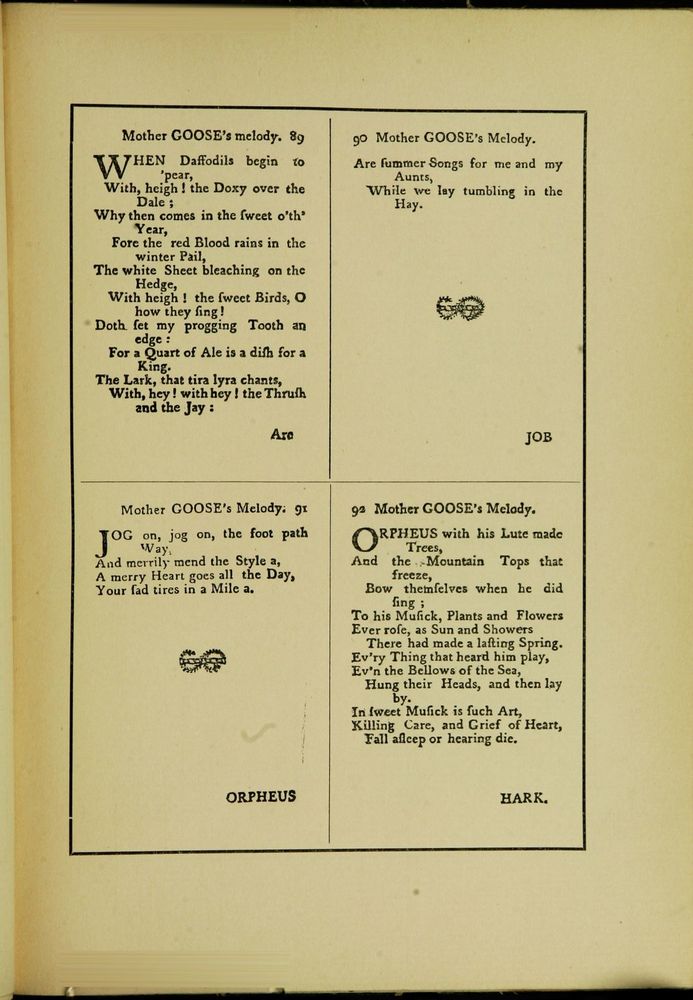 Mother GOOSE's melody. 89

WHEN Daffodils begin to 'pear,
With, heigh! the Doxy over the Dale;
Why then comes in the ſweet o'th' Year,
Fore the red Blood rains in the winter Pail,
The white Sheet bleaching on the Hedge,
With heigh! the ſweet Birds, O how they ſing!
Doth ſet my progging Tooth an edge:
For a Quart of Ale is a diſh for a King.
The Lark, that tira lyra chants,
With, hey! with hey! the Thruſh and the Jay:

Are

90 Mother GOOSE's Melody.

Are ſummer Songs for me and my Aunts,
While we lay tumbling in the Hay.

JOB

Mother GOOSE's Melody. 91

JOG on, jog on, the foot path Way,
And merrily mend the Style a,
A merry Heart goes all the Day,
Your ſad tires in a Mile a.

ORPHEUS

92 Mother GOOSE's Melody.

ORPHEUS with his Lute made Trees,
And the Mountain Tops that freeze,
Bow themſelves when he did ſing;
To his Muſick, Plants and Flowers
Ever roſe, as Sun and Showers
There had made a laſting Spring.
Ev'ry Thing that heard him play,
Ev'n the Bellows of the Sea,
Hung their Heads, and then lay by.
In ſweet Muſick is ſuch Art,
Killing Care, and Grief of Heart,
Fall aſleep or hearing die.

HARK.